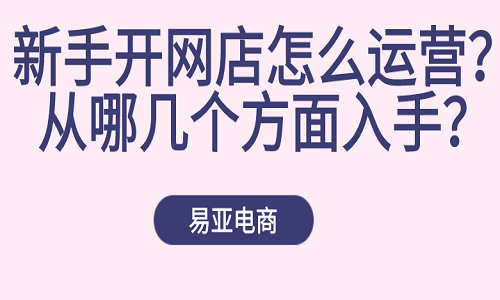 新手开网店怎么运营?
从哪几个方面入手?

易亚电商